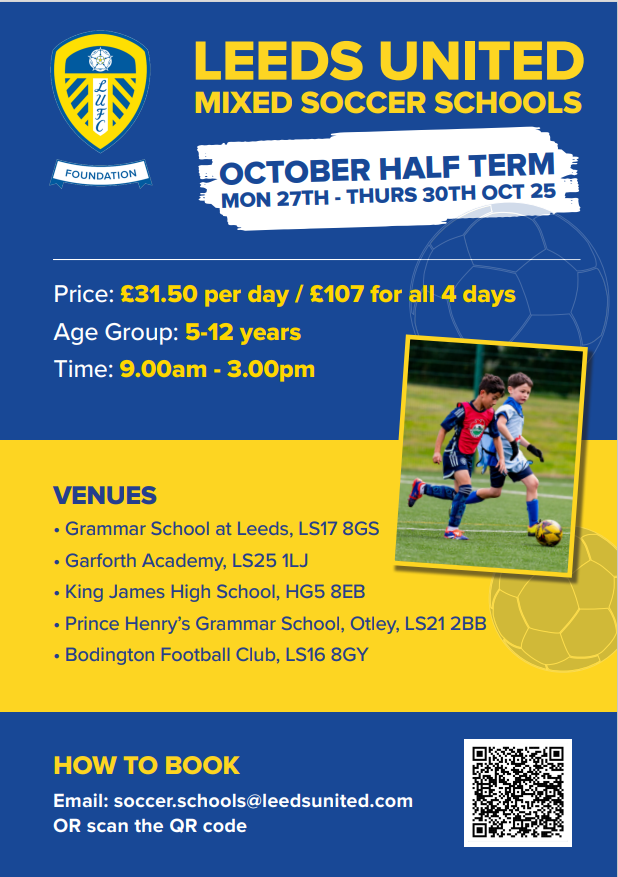 LUFC

FOUNDATION

LEEDS UNITED
MIXED SOCCER SCHOOLS

OCTOBER HALF TERM
MON 27TH - THURS 30TH OCT 25

Price: £31.50 per day / £107 for all 4 days
Age Group: 5-12 years
Time: 9.00am - 3.00pm

VENUES
• Grammar School at Leeds, LS17 8GS
• Garforth Academy, LS25 1LJ
• King James High School, HG5 8EB
• Prince Henry's Grammar School, Otley, LS21 2BB
• Bodington Football Club, LS16 8GY

HOW TO BOOK
Email: soccer.schools@leedsunited.com
OR scan the QR code